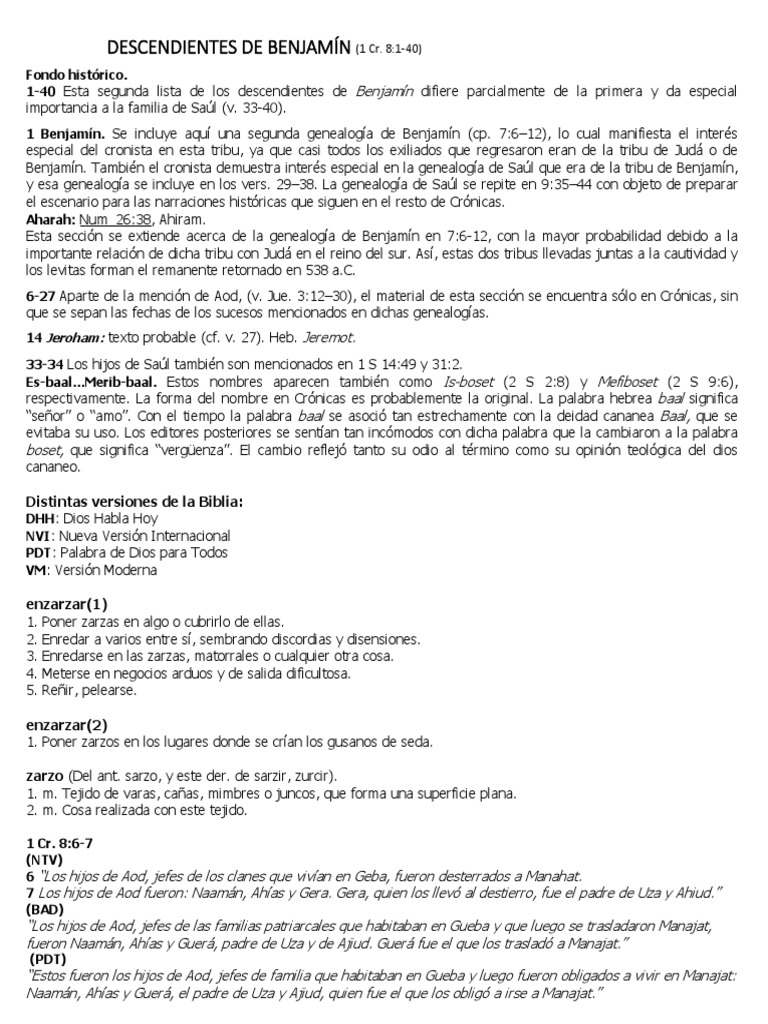 DESCENDIENTES DE BENJAMÍN (1 Cr. 8:1-40)

Fondo histórico.
1-40 Esta segunda lista de los descendientes de Benjamín difiere parcialmente de la primera y da especial importancia a la familia de Saúl (v. 33-40).

1 Benjamín. Se incluye aquí una segunda genealogía de Benjamín (cp. 7:6–12), lo cual manifiesta el interés especial del cronista en esta tribu, ya que casi todos los exiliados que regresaron eran de la tribu de Judá o de Benjamín. También el cronista demuestra interés especial en la genealogía de Saúl que era de la tribu de Benjamín, y esa genealogía se incluye en los vers. 29–38. La genealogía de Saúl se repite en 9:35–44 con objeto de preparar el escenario para las narraciones históricas que siguen en el resto de Crónicas.
Aharah: Num 26:38, Ahiram.
Esta sección se extiende acerca de la genealogía de Benjamín en 7:6-12, con la mayor probabilidad debido a la importante relación de dicha tribu con Judá en el reino del sur. Así, estas dos tribus llevadas juntas a la cautividad y los levitas forman el remanente retornado en 538 a.C.

6-27 Aparte de la mención de Aod, (v. Jue. 3:12–30), el material de esta sección se encuentra sólo en Crónicas, sin que se sepan las fechas de los sucesos mencionados en dichas genealogías.

14 Jeroham: texto probable (cf. v. 27). Heb. Jeremot.

33-34 Los hijos de Saúl también son mencionados en 1 S 14:49 y 31:2.
Es-baal...Merib-baal. Estos nombres aparecen también como Is-boset (2 S 2:8) y Mefiboset (2 S 9:6), respectivamente. La forma del nombre en Crónicas es probablemente la original. La palabra hebrea baal significa "señor" o "amo". Con el tiempo la palabra baal se asoció tan estrechamente con la deidad cananea Baal, que se evitaba su uso. Los editores posteriores se sentían tan incómodos con dicha palabra que la cambiaron a la palabra boset, que significa "vergüenza". El cambio reflejó tanto su odio al término como su opinión teológica del dios cananeo.

Distintas versiones de la Biblia:
DHH: Dios Habla Hoy
NVI: Nueva Versión Internacional
PDT: Palabra de Dios para Todos
VM: Versión Moderna

enzarzar(1)
1. Poner zarzas en algo o cubrirlo de ellas.
2. Enredar a varios entre sí, sembrando discordias y disensiones.
3. Enredarse en las zarzas, matorrales o cualquier otra cosa.
4. Meterse en negocios arduos y de salida dificultosa.
5. Reñir, pelearse.

enzarzar(2)
1. Poner zarzos en los lugares donde se crían los gusanos de seda.

zarzo (Del ant. sarzo, y este der. de sarzir, zurcir).
1. m. Tejido de varas, cañas, mimbres o juncos, que forma una superficie plana.
2. m. Cosa realizada con este tejido.

1 Cr. 8:6-7
(NTV)
6 "Los hijos de Aod, jefes de los clanes que vivían en Geba, fueron desterrados a Manahat.
7 Los hijos de Aod fueron: Naamán, Ahías y Gera. Gera, quien los llevó al destierro, fue el padre de Uza y Ahiud."
(BAD)
"Los hijos de Aod, jefes de las familias patriarcales que habitaban en Gueba y que luego se trasladaron Manajat, fueron Naamán, Ahías y Guerá, padre de Uza y de Ajiud. Guerá fue el que los trasladó a Manajat."
(PDT)
"Estos fueron los hijos de Aod, jefes de familia que habitaban en Gueba y luego fueron obligados a vivir en Manajat: Naamán, Ahías y Guerá, el padre de Uza y Ajiud, quien fue el que los obligó a irse a Manajat."